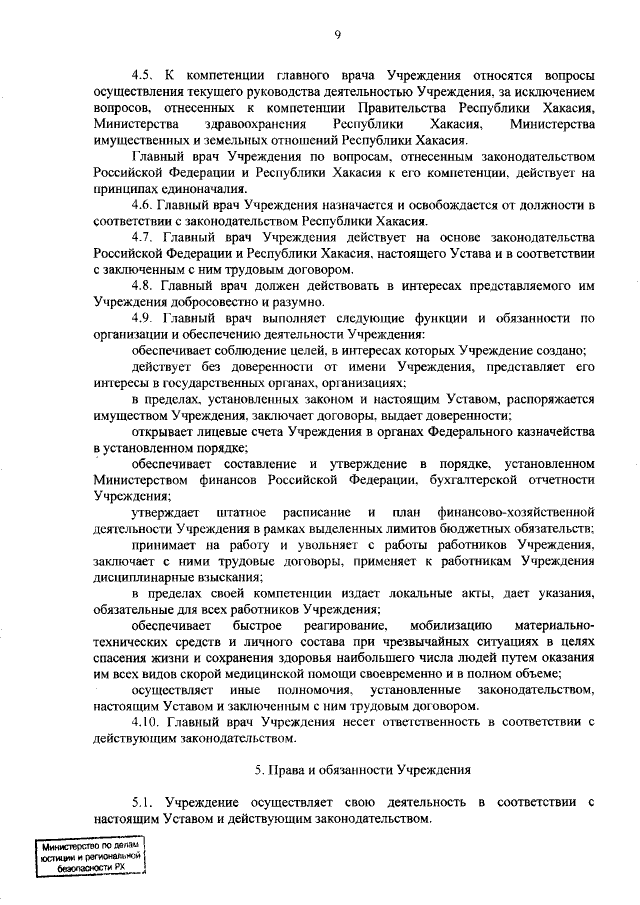 9

4.5. К компетенции главного врача Учреждения относятся вопросы осуществления текущего руководства деятельностью Учреждения, за исключением вопросов, отнесенных к компетенции Правительства Республики Хакасия, Министерства здравоохранения Республики Хакасия, Министерства имущественных и земельных отношений Республики Хакасия.

Главный врач Учреждения по вопросам, отнесенным законодательством Российской Федерации и Республики Хакасия к его компетенции, действует на принципах единоначалия.

4.6. Главный врач Учреждения назначается и освобождается от должности в соответствии с законодательством Республики Хакасия.

4.7. Главный врач Учреждения действует на основе законодательства Российской Федерации и Республики Хакасия, настоящего Устава и в соответствии с заключенным с ним трудовым договором.

4.8. Главный врач должен действовать в интересах представляемого им Учреждения добросовестно и разумно.

4.9. Главный врач выполняет следующие функции и обязанности по организации и обеспечению деятельности Учреждения:

обеспечивает соблюдение целей, в интересах которых Учреждение создано;

действует без доверенности от имени Учреждения, представляет его интересы в государственных органах, организациях;

в пределах, установленных законом и настоящим Уставом, распоряжается имуществом Учреждения, заключает договоры, выдает доверенности;

открывает лицевые счета Учреждения в органах Федерального казначейства в установленном порядке;

обеспечивает составление и утверждение в порядке, установленном Министерством финансов Российской Федерации, бухгалтерской отчетности Учреждения;

утверждает штатное расписание и план финансово-хозяйственной деятельности Учреждения в рамках выделенных лимитов бюджетных обязательств;

принимает на работу и увольняет с работы работников Учреждения, заключает с ними трудовые договоры, применяет к работникам Учреждения дисциплинарные взыскания;

в пределах своей компетенции издает локальные акты, дает указания, обязательные для всех работников Учреждения;

обеспечивает быстрое реагирование, мобилизацию материально-технических средств и личного состава при чрезвычайных ситуациях в целях спасения жизни и сохранения здоровья наибольшего числа людей путем оказания им всех видов скорой медицинской помощи своевременно и в полном объеме;

осуществляет иные полномочия, установленные законодательством, настоящим Уставом и заключенным с ним трудовым договором.

4.10. Главный врач Учреждения несет ответственность в соответствии с действующим законодательством.

5. Права и обязанности Учреждения

5.1. Учреждение осуществляет свою деятельность в соответствии с настоящим Уставом и действующим законодательством.

Министерство по делам юстиции и региональной безопасности РХ